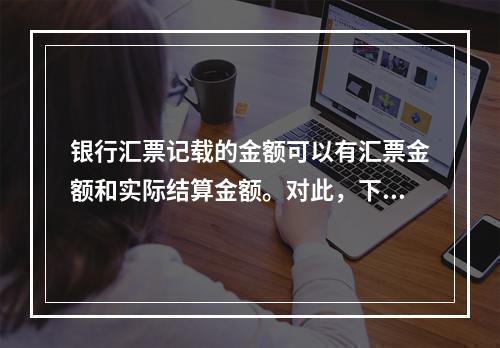 银行汇票记载的金额可以有汇票金额和实际结算金额。对此，下...